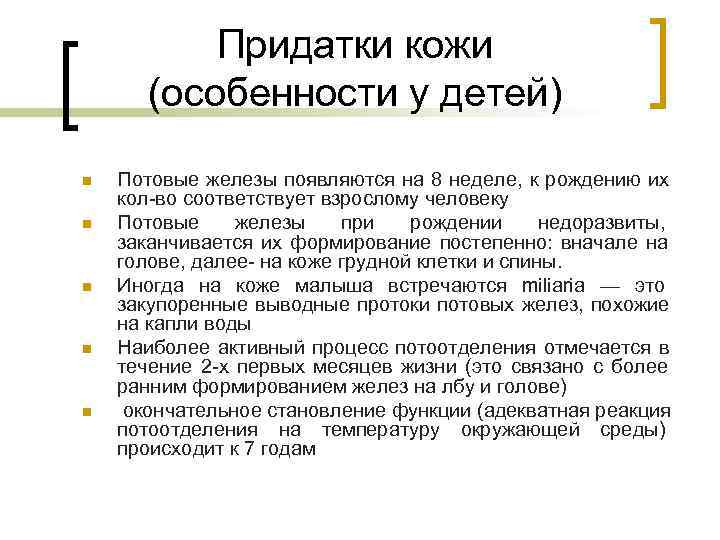 Придатки кожи (особенности у детей)

Потовые железы появляются на 8 неделе, к рождению их кол-во соответствует взрослому человеку

Потовые железы при рождении недоразвиты, заканчивается их формирование постепенно: вначале на голове, далее- на коже грудной клетки и спины.

Иногда на коже малыша встречаются miliaria — это закупоренные выводные протоки потовых желез, похожие на капли воды

Наиболее активный процесс потоотделения отмечается в течение 2-х первых месяцев жизни (это связано с более ранним формированием желез на лбу и голове)

окончательное становление функции (адекватная реакция потоотделения на температуру окружающей среды) происходит к 7 годам